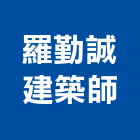 羅勤誠
建築師